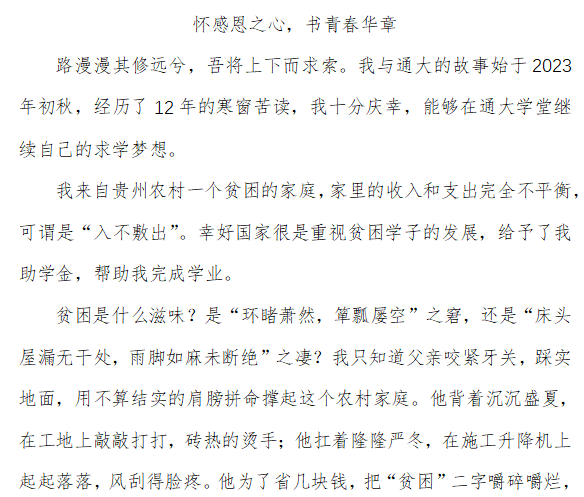 怀感恩之心，书青春华章

路漫漫其修远兮，吾将上下而求索。我与通大的故事始于 2023 年初秋，经历了 12 年的寒窗苦读，我十分庆幸，能够在通大学堂继续自己的求学梦想。

我来自贵州农村一个贫困的家庭，家里的收入和支出完全不平衡，可谓是“入不敷出”。幸好国家很是重视贫困学子的发展，给予了我助学金，帮助我完成学业。

贫困是什么滋味？是“环睹萧然，箪瓢屡空”之窘，还是“床头屋漏无干处，雨脚如麻未断绝”之凄？我只知道父亲咬紧牙关，踩实地面，用不算结实的肩膀拼命撑起这个农村家庭。他背着沉沉盛夏，在工地上敲敲打打，砖热的烫手；他扛着隆隆严冬，在施工升降机上起起落落，风刮得脸疼。他为了省几块钱，把“贫困”二字嚼碎嚼烂，